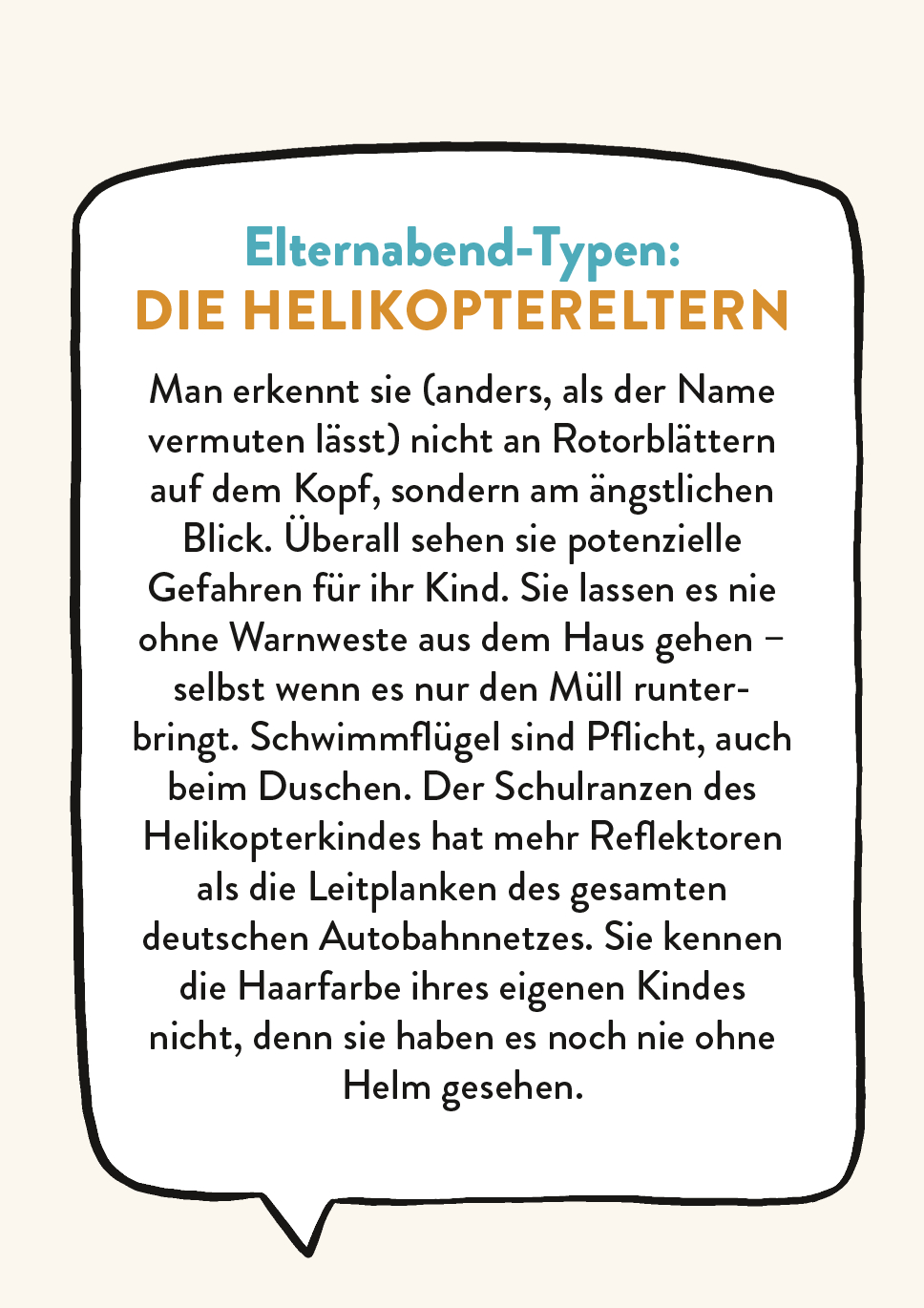 Elternabend-Typen:
DIE HELIKOPTERELTERN

Man erkennt sie (anders, als der Name vermuten lässt) nicht an Rotorblättern auf dem Kopf, sondern am ängstlichen Blick. Überall sehen sie potenzielle Gefahren für ihr Kind. Sie lassen es nie ohne Warnweste aus dem Haus gehen – selbst wenn es nur den Müll runterbringt. Schwimmflügel sind Pflicht, auch beim Duschen. Der Schulranzen des Helikopterkindes hat mehr Reflektoren als die Leitplanken des gesamten deutschen Autobahnnetzes. Sie kennen die Haarfarbe ihres eigenen Kindes nicht, denn sie haben es noch nie ohne Helm gesehen.